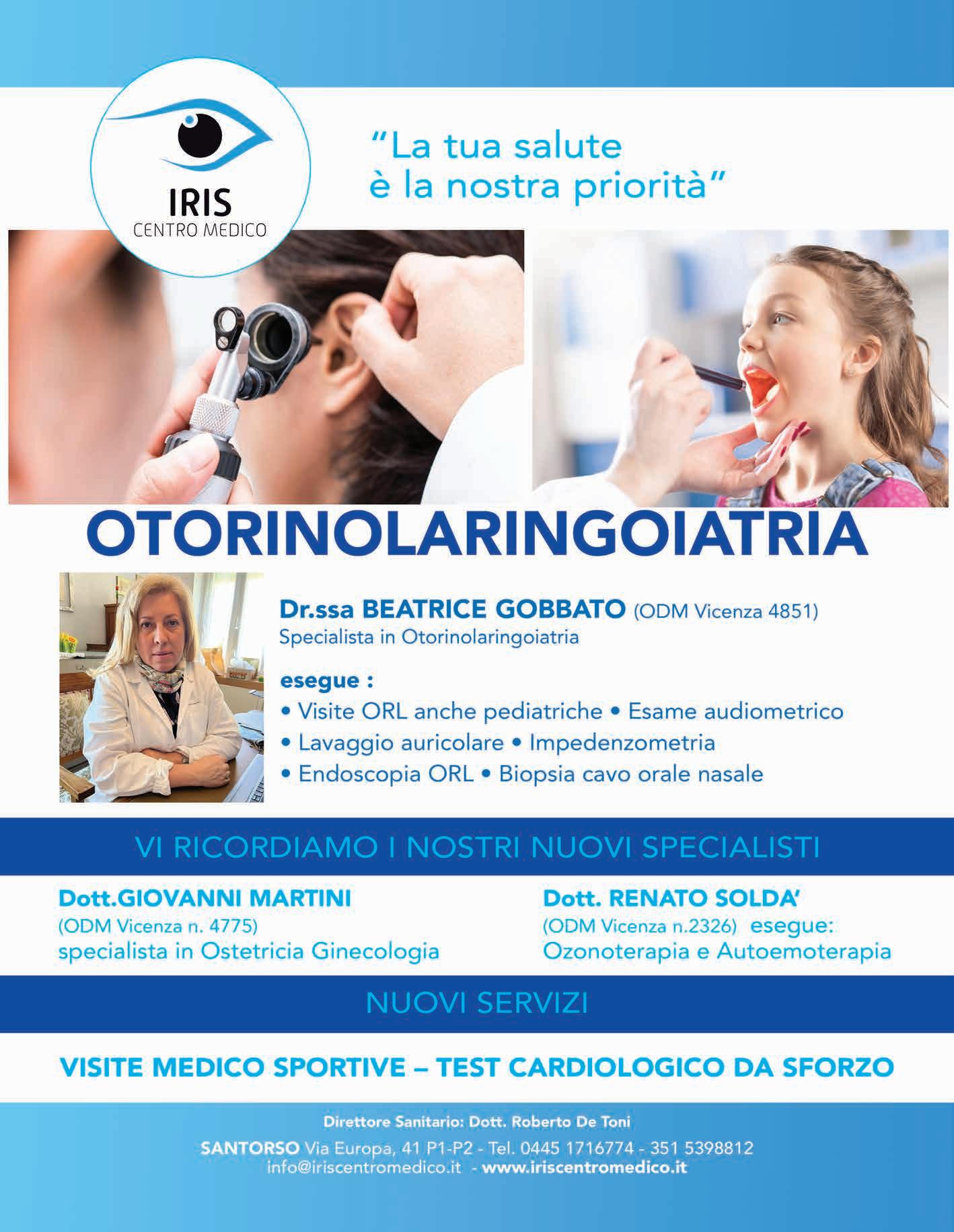 IRIS
CENTRO MEDICO

"La tua salute è la nostra priorità"

OTORINOLARINGOIATRIA

Dr.ssa BEATRICE GOBBATO (ODM Vicenza 4851)
Specialista in Otorinolaringoiatria

esegue :
• Visite ORL anche pediatriche • Esame audiometrico
• Lavaggio auricolare • Impedenzometria
• Endoscopia ORL • Biopsia cavo orale nasale

VI RICORDIAMO I NOSTRI NUOVI SPECIALISTI

Dott.GIOVANNI MARTINI
(ODM Vicenza n. 4775)
specialista in Ostetricia Ginecologia

Dott. RENATO SOLDA'
(ODM Vicenza n.2326) esegue:
Ozonoterapia e Autoemoterapia

NUOVI SERVIZI

VISITE MEDICO SPORTIVE – TEST CARDIOLOGICO DA SFORZO

Direttore Sanitario: Dott. Roberto De Toni
SANTORSO Via Europa, 41 P1-P2 - Tel. 0445 1716774 - 351 5398812
info@iriscentromedico.it - www.iriscentromedico.it